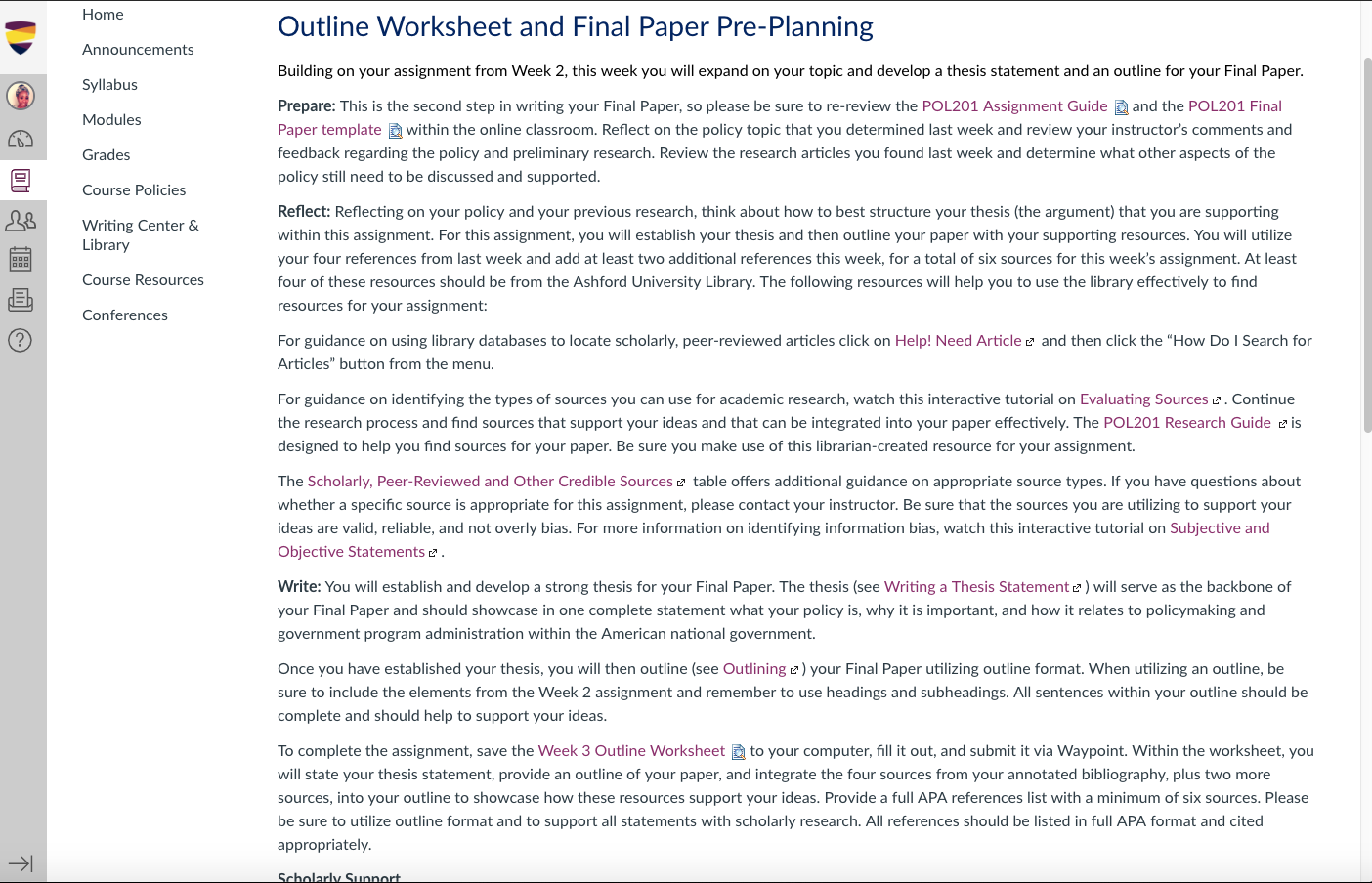 Home

Announcements

Syllabus

Modules

Grades

Course Policies

Writing Center & Library

Course Resources

Conferences

Outline Worksheet and Final Paper Pre-Planning

Building on your assignment from Week 2, this week you will expand on your topic and develop a thesis statement and an outline for your Final Paper.

Prepare: This is the second step in writing your Final Paper, so please be sure to re-review the POL201 Assignment Guide and the POL201 Final Paper template within the online classroom. Reflect on the policy topic that you determined last week and review your instructor's comments and feedback regarding the policy and preliminary research. Review the research articles you found last week and determine what other aspects of the policy still need to be discussed and supported.

Reflect: Reflecting on your policy and your previous research, think about how to best structure your thesis (the argument) that you are supporting within this assignment. For this assignment, you will establish your thesis and then outline your paper with your supporting resources. You will utilize your four references from last week and add at least two additional references this week, for a total of six sources for this week's assignment. At least four of these resources should be from the Ashford University Library. The following resources will help you to use the library effectively to find resources for your assignment:

For guidance on using library databases to locate scholarly, peer-reviewed articles click on Help! Need Article and then click the "How Do I Search for Articles" button from the menu.

For guidance on identifying the types of sources you can use for academic research, watch this interactive tutorial on Evaluating Sources . Continue the research process and find sources that support your ideas and that can be integrated into your paper effectively. The POL201 Research Guide is designed to help you find sources for your paper. Be sure you make use of this librarian-created resource for your assignment.

The Scholarly, Peer-Reviewed and Other Credible Sources table offers additional guidance on appropriate source types. If you have questions about whether a specific source is appropriate for this assignment, please contact your instructor. Be sure that the sources you are utilizing to support your ideas are valid, reliable, and not overly bias. For more information on identifying information bias, watch this interactive tutorial on Subjective and Objective Statements .

Write: You will establish and develop a strong thesis for your Final Paper. The thesis (see Writing a Thesis Statement ) will serve as the backbone of your Final Paper and should showcase in one complete statement what your policy is, why it is important, and how it relates to policymaking and government program administration within the American national government.

Once you have established your thesis, you will then outline (see Outlining ) your Final Paper utilizing outline format. When utilizing an outline, be sure to include the elements from the Week 2 assignment and remember to use headings and subheadings. All sentences within your outline should be complete and should help to support your ideas.

To complete the assignment, save the Week 3 Outline Worksheet to your computer, fill it out, and submit it via Waypoint. Within the worksheet, you will state your thesis statement, provide an outline of your paper, and integrate the four sources from your annotated bibliography, plus two more sources, into your outline to showcase how these resources support your ideas. Provide a full APA references list with a minimum of six sources. Please be sure to utilize outline format and to support all statements with scholarly research. All references should be listed in full APA format and cited appropriately.

Scholarly Support